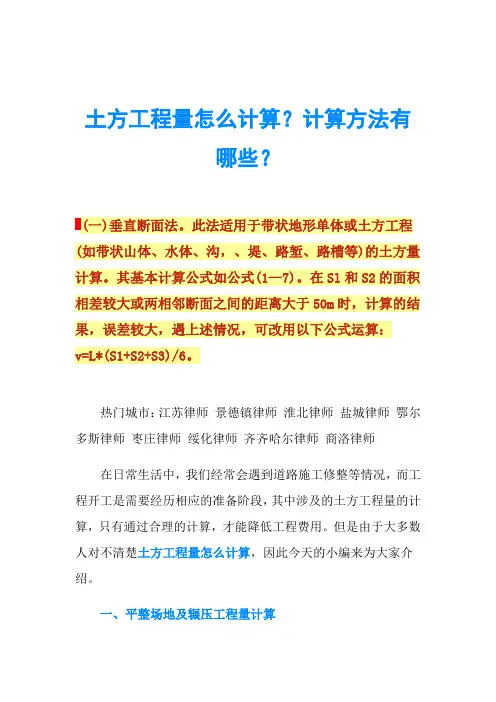 土方工程量怎么计算？计算方法有哪些？

(一)垂直断面法。此法适用于带状地形单体或土方工程(如带状山体、水体、沟，、堤、路堑、路槽等)的土方量计算。其基本计算公式如公式(1—7)。在 S1 和 S2 的面积相差较大或两相邻断面之间的距离大于 50m 时，计算的结果，误差较大，遇上述情况，可改用以下公式运算：v=L*(S1+S2+S3)/6。

热门城市：江苏律师 景德镇律师 淮北律师 盐城律师 鄂尔多斯律师 枣庄律师 绥化律师 齐齐哈尔律师 商洛律师

在日常生活中，我们经常会遇到道路施工修整等情况，而工程开工是需要经历相应的准备阶段，其中涉及的土方工程量的计算，只有通过合理的计算，才能降低工程费用。但是由于大多数人对不清楚土方工程量怎么计算，因此今天的小编来为大家介绍。

一、平整场地及辗压工程量计算